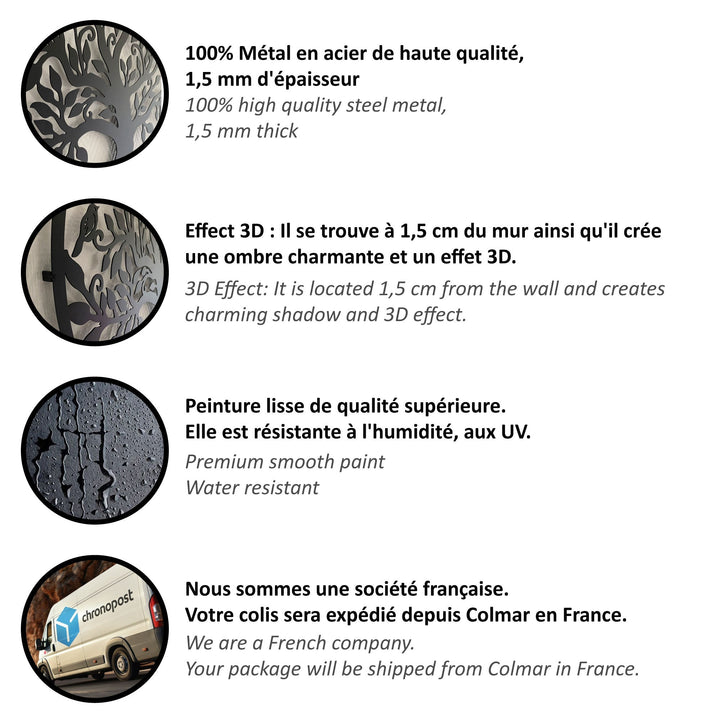 100% Métal en acier de haute qualité, 1,5 mm d'épaisseur

100% high quality steel metal, 1,5 mm thick

Effect 3D : Il se trouve à 1,5 cm du mur ainsi qu'il crée une ombre charmante et un effet 3D.

3D Effect: It is located 1,5 cm from the wall and creates charming shadow and 3D effect.

Peinture lisse de qualité supérieure. Elle est résistante à l'humidité, aux UV.

Premium smooth paint
Water resistant

chronopost

Nous sommes une société française. Votre colis sera expédié depuis Colmar en France.

We are a French company.
Your package will be shipped from Colmar in France.